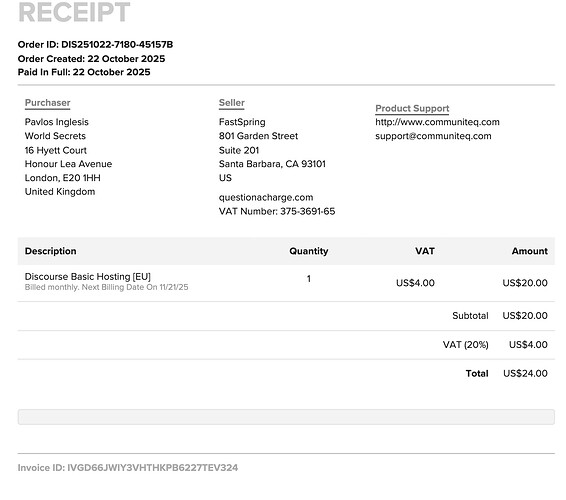 RECEIPT

Order ID: DIS251022-7180-45157B
Order Created: 22 October 2025
Paid In Full: 22 October 2025

Purchaser
Pavlos Inglesis
World Secrets
16 Hyett Court
Honour Lea Avenue
London, E20 1HH
United Kingdom

Seller
FastSpring
801 Garden Street
Suite 201
Santa Barbara, CA 93101
US

questionacharge.com
VAT Number: 375-3691-65

Product Support
http://www.communiteq.com
support@communiteq.com

| Description | Quantity | VAT | Amount |
|---|---|---|---|
| Discourse Basic Hosting [EU] Billed monthly. Next Billing Date On 11/21/25 | 1 | US$4.00 | US$20.00 |
| | | Subtotal | US$20.00 |
| | | VAT (20%) | US$4.00 |
| | | Total | US$24.00 |

Invoice ID: IVGD66JWIY3VHTHKPB6227TEV324